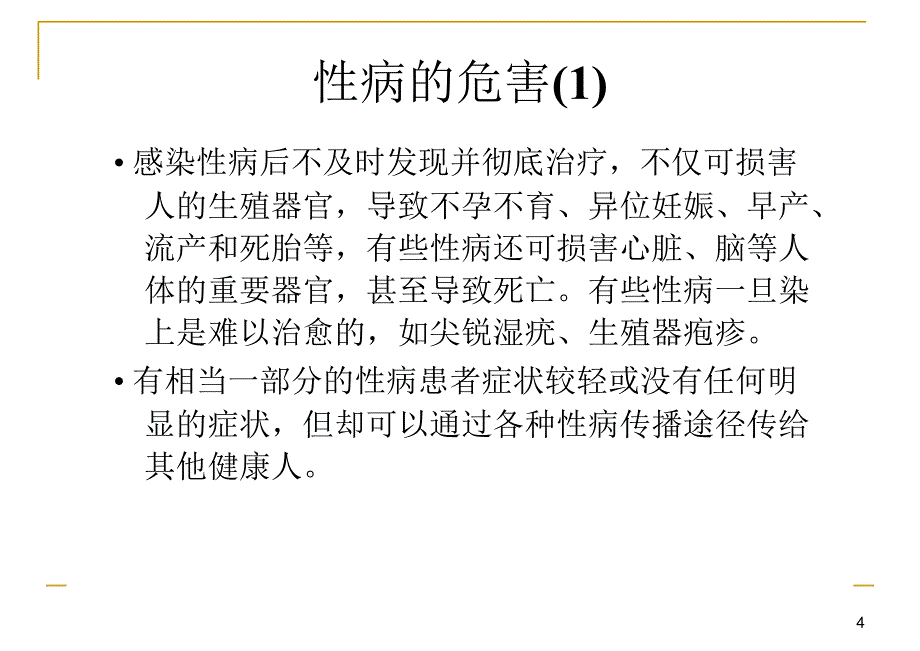 性病的危害(1)

• 感染性病后不及时发现并彻底治疗，不仅可损害人的生殖器官，导致不孕不育、异位妊娠、早产、流产和死胎等，有些性病还可损害心脏、脑等人体的重要器官，甚至导致死亡。有些性病一旦染上是难以治愈的，如尖锐湿疣、生殖器疱疹。

• 有相当一部分的性病患者症状较轻或没有任何明显的症状，但却可以通过各种性病传播途径传给其他健康人。

4